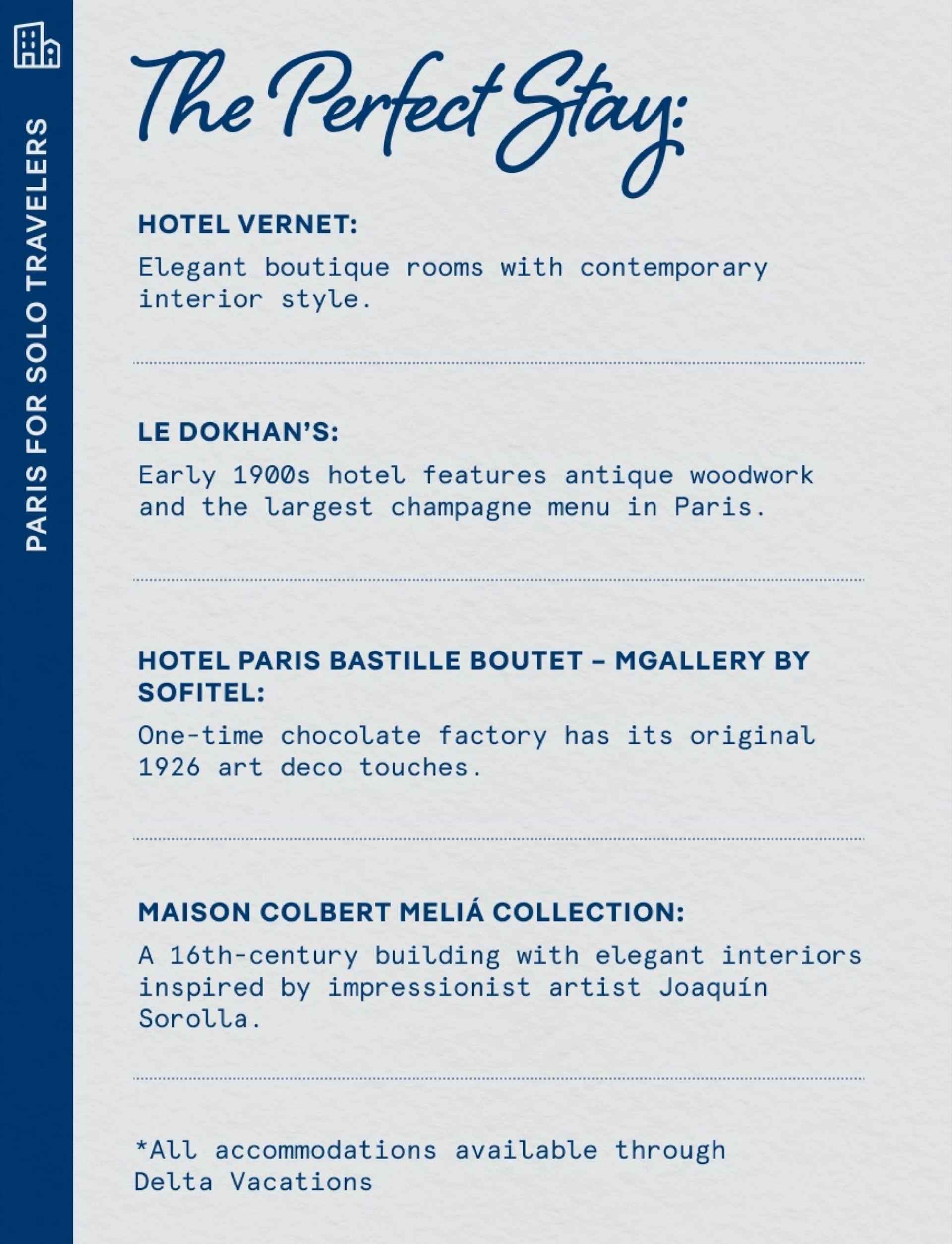 PARIS FOR SOLO TRAVELERS

The Perfect Stay:

HOTEL VERNET:

Elegant boutique rooms with contemporary interior style.

LE DOKHAN'S:

Early 1900s hotel features antique woodwork and the largest champagne menu in Paris.

HOTEL PARIS BASTILLE BOUTET – MGALLERY BY SOFITEL:

One-time chocolate factory has its original 1926 art deco touches.

MAISON COLBERT MELIÁ COLLECTION:

A 16th-century building with elegant interiors inspired by impressionist artist Joaquín Sorolla.

*All accommodations available through Delta Vacations